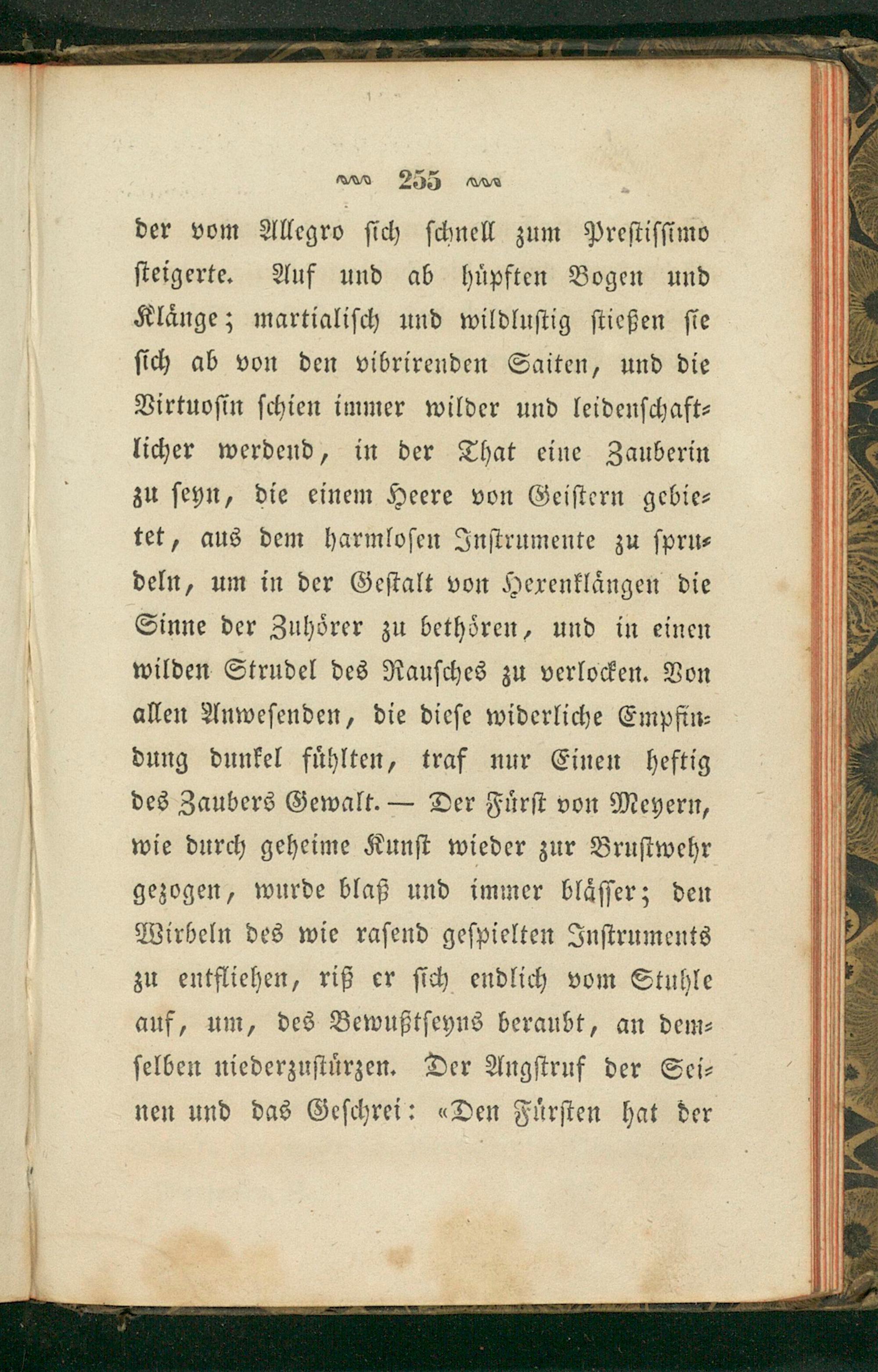 255

der vom Allegro sich schnell zum Prestissimo steigerte. Auf und ab hüpften Bogen und Klänge; martialisch und wildlustig stießen sie sich ab von den vibrirenden Saiten, und die Virtuosin schien immer wilder und leidenschaftlicher werdend, in der That eine Zauberin zu seyn, die einem Heere von Geistern gebietet, aus dem harmlosen Instrumente zu sprudeln, um in der Gestalt von Hexenklängen die Sinne der Zuhörer zu bethören, und in einen wilden Strudel des Rausches zu verlocken. Von allen Anwesenden, die diese widerliche Empfindung dunkel fühlten, traf nur Einen heftig des Zaubers Gewalt. — Der Fürst von Meyern, wie durch geheime Kunst wieder zur Brustwehr gezogen, wurde blaß und immer blässer; den Wirbeln des wie rasend gespielten Instruments zu entfliehen, riß er sich endlich vom Stuhle auf, um, des Bewußtseyns beraubt, an demselben niederzustürzen. Der Angstruf der Seinen und das Geschrei: «Den Fürsten hat der